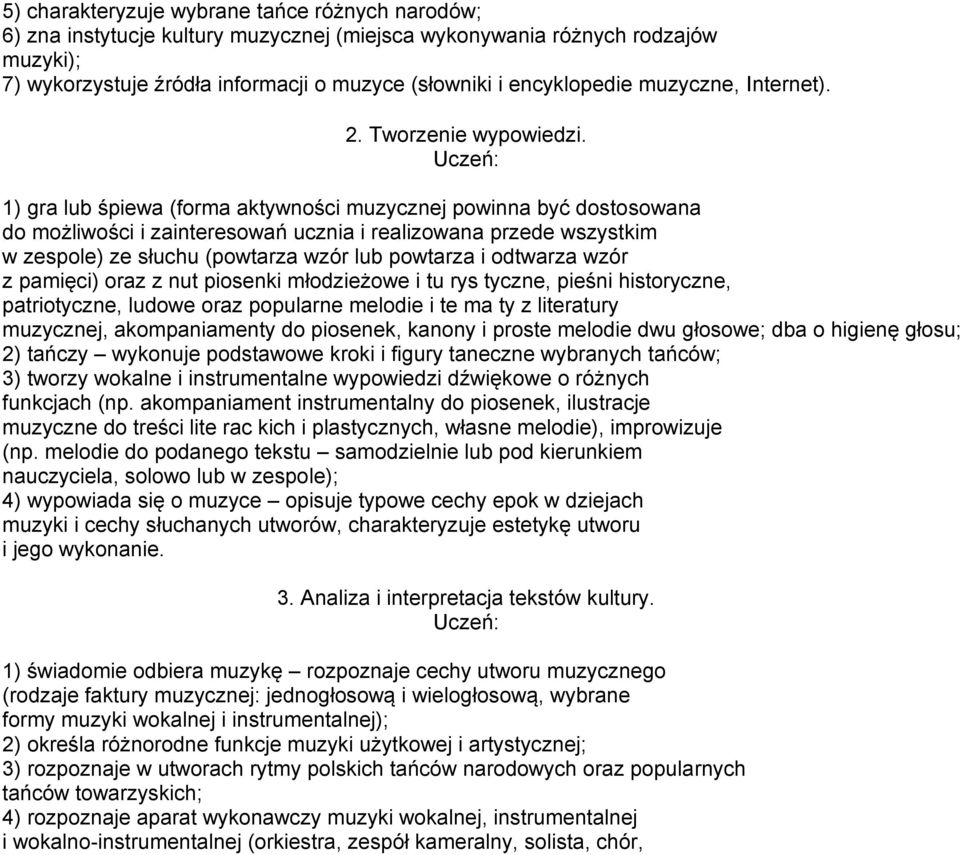 5) charakteryzuje wybrane tańce różnych narodów;
6) zna instytucje kultury muzycznej (miejsca wykonywania różnych rodzajów muzyki);
7) wykorzystuje źródła informacji o muzyce (słowniki i encyklopedie muzyczne, Internet).

2. Tworzenie wypowiedzi.
Uczeń:

1) gra lub śpiewa (forma aktywności muzycznej powinna być dostosowana do możliwości i zainteresowań ucznia i realizowana przede wszystkim w zespole) ze słuchu (powtarza wzór lub powtarza i odtwarza wzór z pamięci) oraz z nut piosenki młodzieżowe i tu rys tyczne, pieśni historyczne, patriotyczne, ludowe oraz popularne melodie i te ma ty z literatury muzycznej, akompaniamenty do piosenek, kanony i proste melodie dwu głosowe; dba o higienę głosu;
2) tańczy – wykonuje podstawowe kroki i figury taneczne wybranych tańców;
3) tworzy wokalne i instrumentalne wypowiedzi dźwiękowe o różnych funkcjach (np. akompaniament instrumentalny do piosenek, ilustracje muzyczne do treści lite rac kich i plastycznych, własne melodie), improwizuje (np. melodie do podanego tekstu – samodzielnie lub pod kierunkiem nauczyciela, solowo lub w zespole);
4) wypowiada się o muzyce – opisuje typowe cechy epok w dziejach muzyki i cechy słuchanych utworów, charakteryzuje estetykę utworu i jego wykonanie.

3. Analiza i interpretacja tekstów kultury.
Uczeń:

1) świadomie odbiera muzykę – rozpoznaje cechy utworu muzycznego (rodzaje faktury muzycznej: jednogłosową i wielogłosową, wybrane formy muzyki wokalnej i instrumentalnej);
2) określa różnorodne funkcje muzyki użytkowej i artystycznej;
3) rozpoznaje w utworach rytmy polskich tańców narodowych oraz popularnych tańców towarzyskich;
4) rozpoznaje aparat wykonawczy muzyki wokalnej, instrumentalnej i wokalno-instrumentalnej (orkiestra, zespół kameralny, solista, chór,